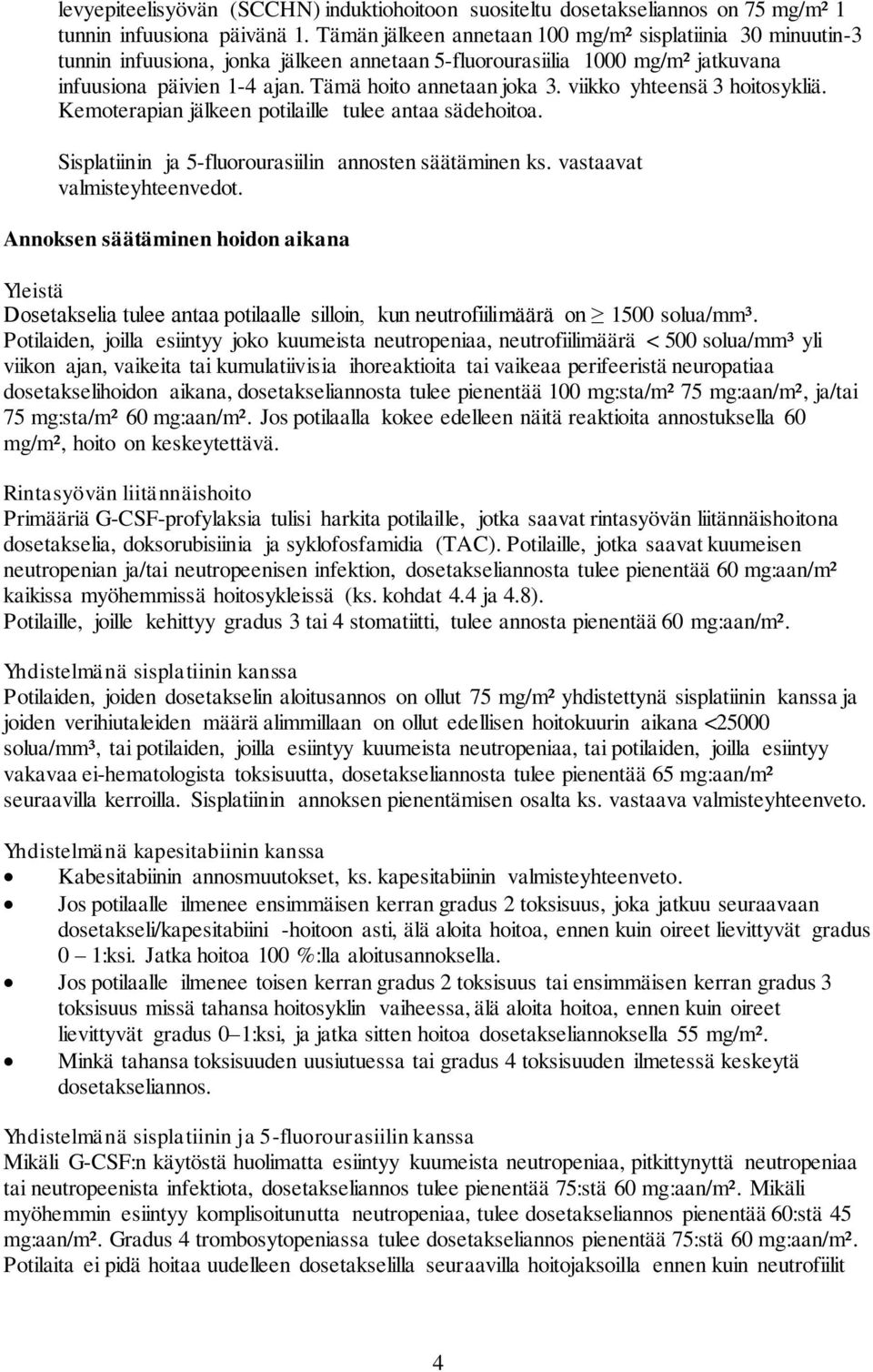 levyepiteelisyövän (SCCHN) induktiohoitoon suositeltu dosetakseliannos on 75 mg/m² 1 tunnin infuusiona päivänä 1. Tämän jälkeen annetaan 100 mg/m² sisplatiinia 30 minuutin-3 tunnin infuusiona, jonka jälkeen annetaan 5-fluorourasiilia 1000 mg/m² jatkuvana infuusiona päivien 1-4 ajan. Tämä hoito annetaan joka 3. viikko yhteensä 3 hoitosykliä. Kemoterapian jälkeen potilaille tulee antaa sädehoitoa.

Sisplatiinin ja 5-fluorourasiilin annosten säätäminen ks. vastaavat valmisteyhteenvedot.

Annoksen säätäminen hoidon aikana

Yleistä
Dosetakselia tulee antaa potilaalle silloin, kun neutrofiilimäärä on $\geq$ 1500 solua/mm³. Potilaiden, joilla esiintyy joko kuumeista neutropeniaa, neutrofiilimäärä < 500 solua/mm³ yli viikon ajan, vaikeita tai kumulatiivisia ihoreaktioita tai vaikeaa perifeeristä neuropatiaa dosetakselihoidon aikana, dosetakseliannosta tulee pienentää 100 mg:sta/m² 75 mg:aan/m², ja/tai 75 mg:sta/m² 60 mg:aan/m². Jos potilaalla kokee edelleen näitä reaktioita annostuksella 60 mg/m², hoito on keskeytettävä.

Rintasyövän liitännäishoito
Primääriä G-CSF-profylaksia tulisi harkita potilaille, jotka saavat rintasyövän liitännäishoitona dosetakselia, doksorubisiinia ja syklofosfamidia (TAC). Potilaille, jotka saavat kuumeisen neutropenian ja/tai neutropeenisen infektion, dosetakseliannosta tulee pienentää 60 mg:aan/m² kaikissa myöhemmissä hoitosykleissä (ks. kohdat 4.4 ja 4.8).
Potilaille, joille kehittyy gradus 3 tai 4 stomatiitti, tulee annosta pienentää 60 mg:aan/m².

Yhdistelmänä sisplatiinin kanssa
Potilaiden, joiden dosetakselin aloitusannos on ollut 75 mg/m² yhdistettynä sisplatiinin kanssa ja joiden verihiutaleiden määrä alimmillaan on ollut edellisen hoitokuurin aikana <25000 solua/mm³, tai potilaiden, joilla esiintyy kuumeista neutropeniaa, tai potilaiden, joilla esiintyy vakavaa ei-hematologista toksisuutta, dosetakseliannosta tulee pienentää 65 mg:aan/m² seuraavilla kerroilla. Sisplatiinin annoksen pienentämisen osalta ks. vastaava valmisteyhteenveto.

Yhdistelmänä kapesitabiinin kanssa
• Kabesitabiinin annosmuutokset, ks. kapesitabiinin valmisteyhteenveto.
• Jos potilaalle ilmenee ensimmäisen kerran gradus 2 toksisuus, joka jatkuu seuraavaan dosetakseli/kapesitabiini -hoitoon asti, älä aloita hoitoa, ennen kuin oireet lievittyvät gradus 0 – 1:ksi. Jatka hoitoa 100 %:lla aloitusannoksella.
• Jos potilaalle ilmenee toisen kerran gradus 2 toksisuus tai ensimmäisen kerran gradus 3 toksisuus missä tahansa hoitosyklin vaiheessa, älä aloita hoitoa, ennen kuin oireet lievittyvät gradus 0–1:ksi, ja jatka sitten hoitoa dosetakseliannoksella 55 mg/m².
• Minkä tahansa toksisuuden uusiutuessa tai gradus 4 toksisuuden ilmetessä keskeytä dosetakseliannos.

Yhdistelmänä sisplatiinin ja 5-fluorourasiilin kanssa
Mikäli G-CSF:n käytöstä huolimatta esiintyy kuumeista neutropeniaa, pitkittynyttä neutropeniaa tai neutropeenista infektiota, dosetakseliannos tulee pienentää 75:stä 60 mg:aan/m². Mikäli myöhemmin esiintyy komplisoitunutta neutropeniaa, tulee dosetakseliannos pienentää 60:stä 45 mg:aan/m². Gradus 4 trombosytopeniassa tulee dosetakseliannos pienentää 75:stä 60 mg:aan/m². Potilaita ei pidä hoitaa uudelleen dosetakselilla seuraavilla hoitojaksoilla ennen kuin neutrofiilit

4